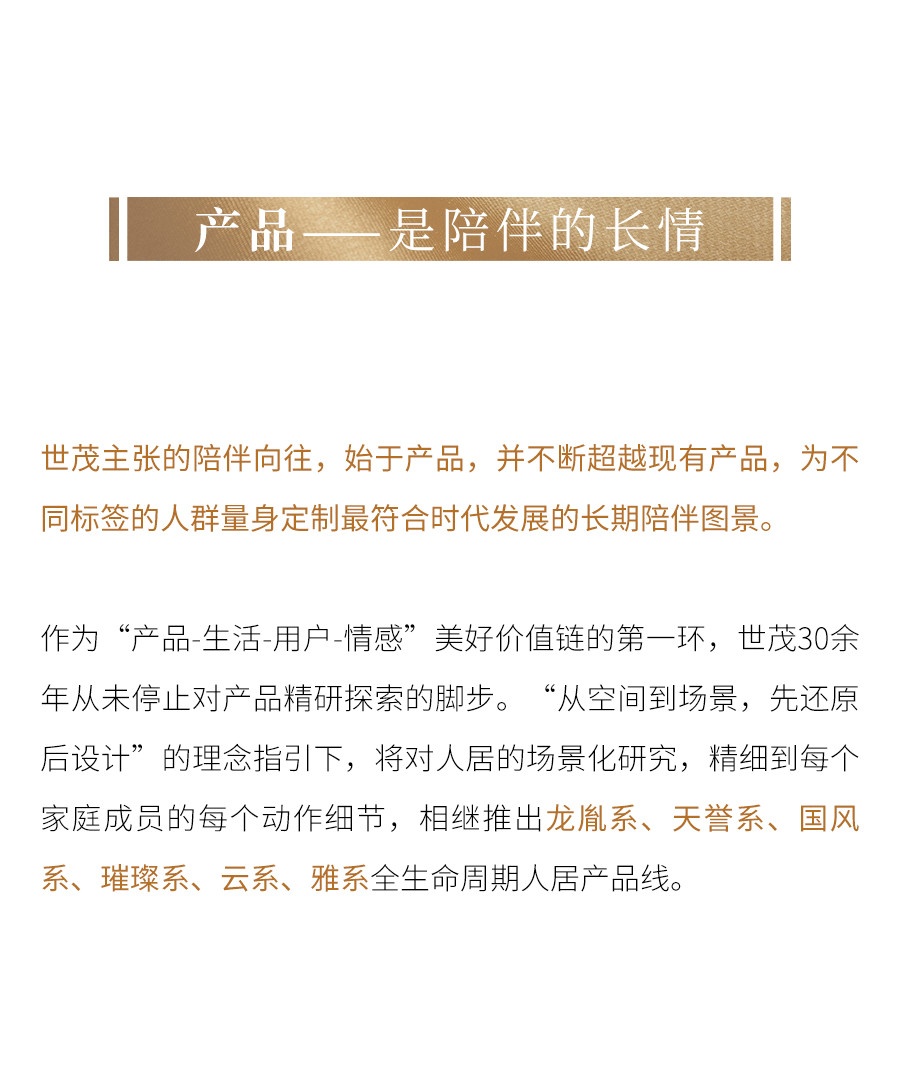 产品——是陪伴的长情

世茂主张的陪伴向往，始于产品，并不断超越现有产品，为不同标签的人群量身定制最符合时代发展的长期陪伴图景。

作为“产品-生活-用户-情感”美好价值链的第一环，世茂30余年从未停止对产品精研探索的脚步。“从空间到场景，先还原后设计”的理念指引下，将对人居的场景化研究，精细到每个家庭成员的每个动作细节，相继推出龙胤系、天誉系、国风系、璀璨系、云系、雅系全生命周期人居产品线。